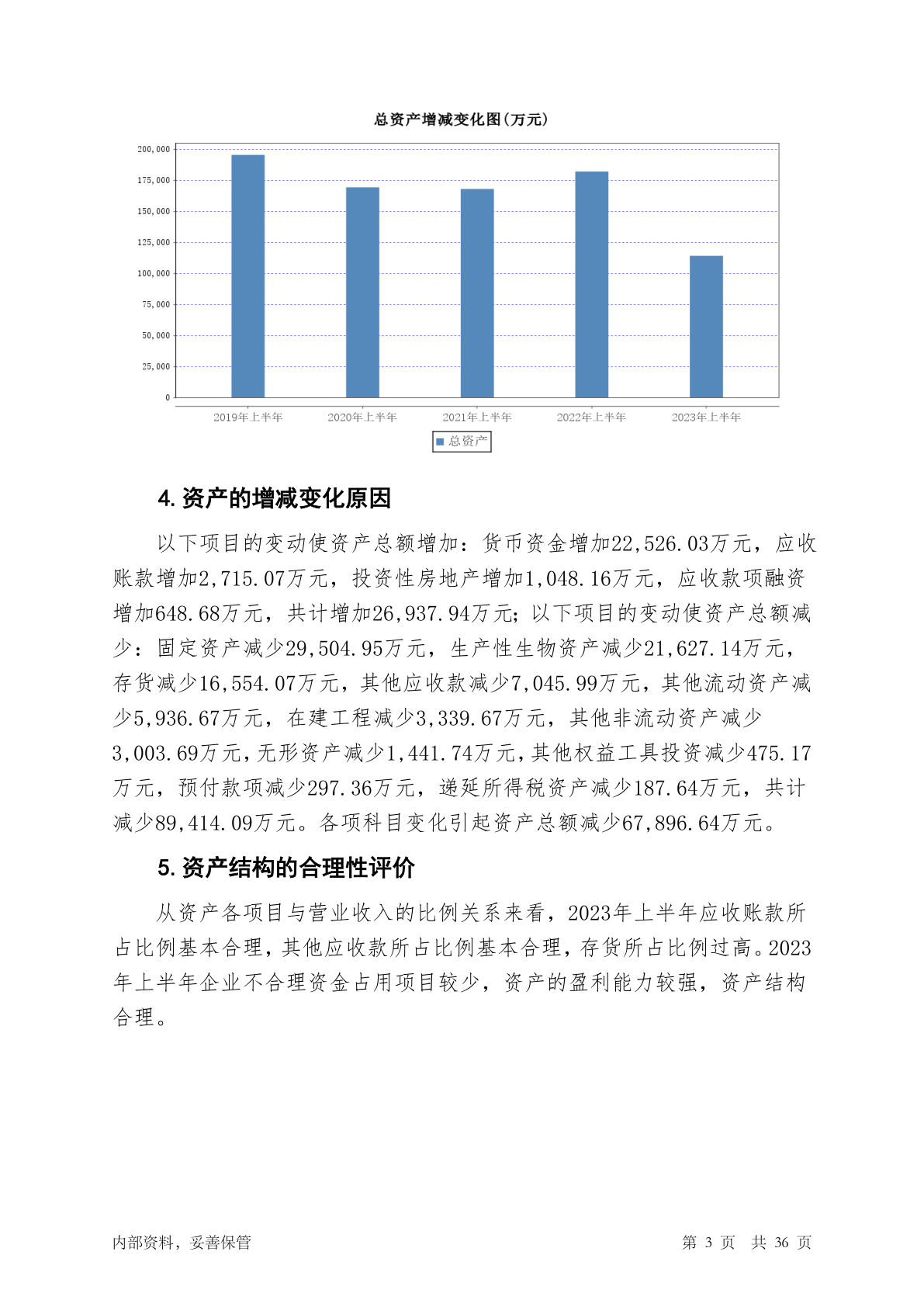 总资产增减变化图(万元)

200,000
175,000
150,000
125,000
100,000
75,000
50,000
25,000
0

2019年上半年 2020年上半年 2021年上半年 2022年上半年 2023年上半年

总资产

4. 资产的增减变化原因

以下项目的变动使资产总额增加：货币资金增加22,526.03万元，应收账款增加2,715.07万元，投资性房地产增加1,048.16万元，应收款项融资增加648.68万元，共计增加26,937.94万元；以下项目的变动使资产总额减少：固定资产减少29,504.95万元，生产性生物资产减少21,627.14万元，存货减少16,554.07万元，其他应收款减少7,045.99万元，其他流动资产减少5,936.67万元，在建工程减少3,339.67万元，其他非流动资产减少3,003.69万元，无形资产减少1,441.74万元，其他权益工具投资减少475.17万元，预付款项减少297.36万元，递延所得税资产减少187.64万元，共计减少89,414.09万元。各项科目变化引起资产总额减少67,896.64万元。

5. 资产结构的合理性评价

从资产各项目与营业收入的比例关系来看，2023年上半年应收账款所占比例基本合理，其他应收款所占比例基本合理，存货所占比例过高。2023年上半年企业不合理资金占用项目较少，资产的盈利能力较强，资产结构合理。

内部资料，妥善保管

第 3 页 共 36 页